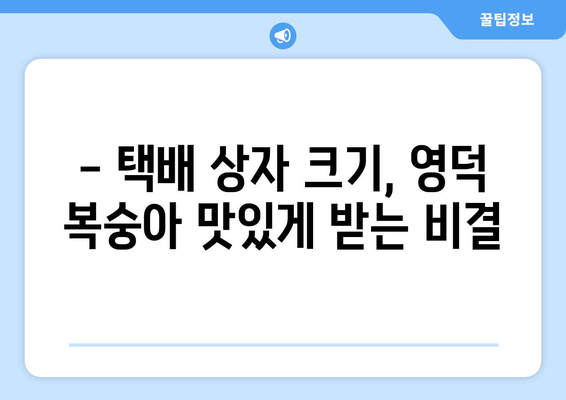 꿀팁정보

– 택배 상자 크기, 영덕 복숭아 맛있게 받는 비결